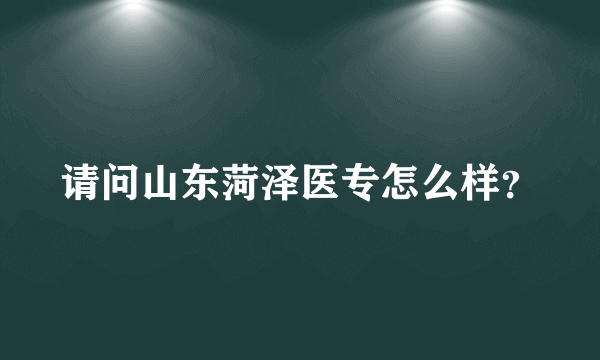 请问山东菏泽医专怎么样?